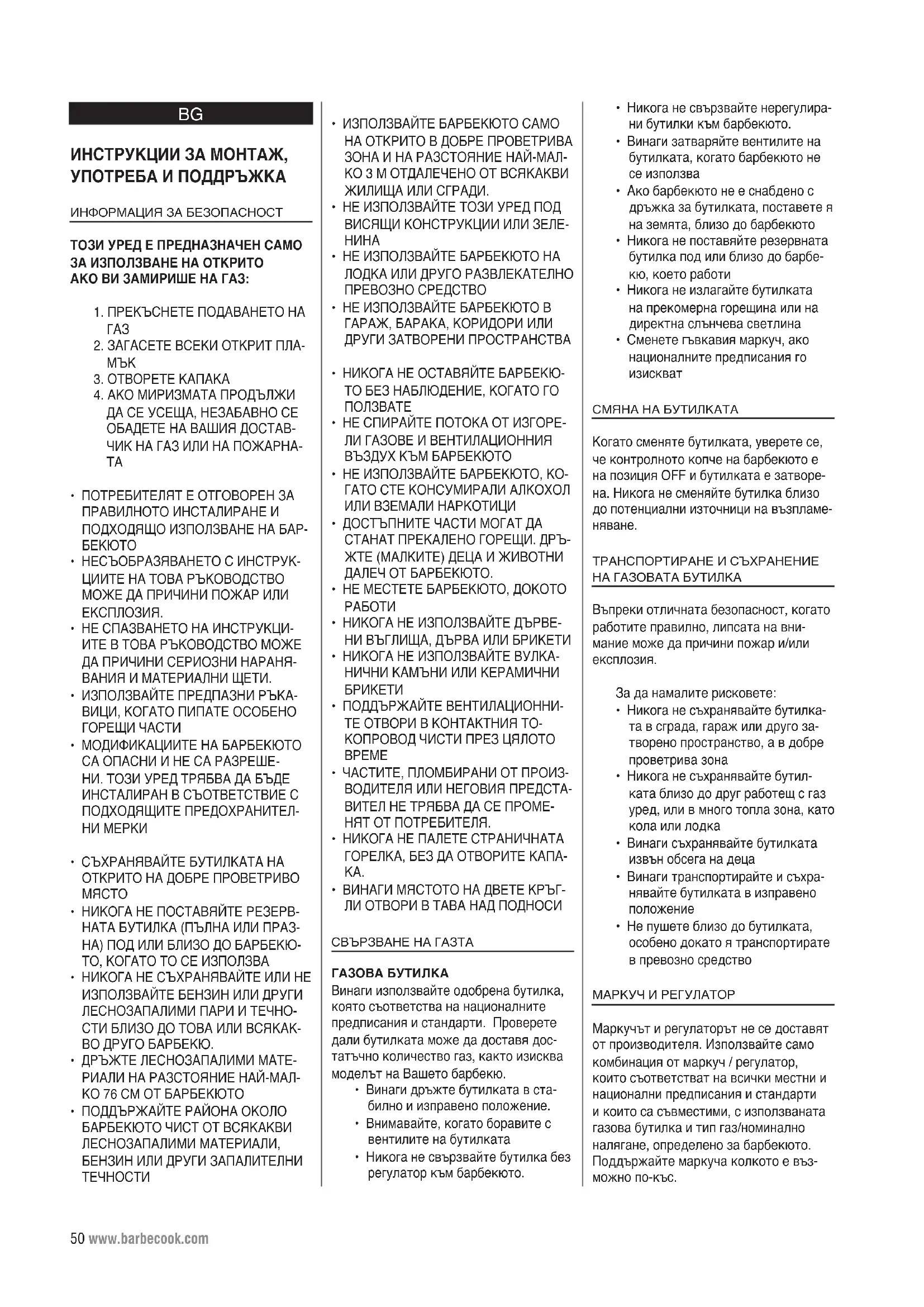 BG

ИНСТРУКЦИИ ЗА МОНТАЖ, УПОТРЕБА И ПОДДРЪЖКА

ИНФОРМАЦИЯ ЗА БЕЗОПАСНОСТ

ТОЗИ УРЕД Е ПРЕДНАЗНАЧЕН САМО ЗА ИЗПОЛЗВАНЕ НА ОТКРИТО
АКО ВИ ЗАМИРИШЕ НА ГАЗ:

1. ПРЕКЪСНЕТЕ ПОДАВАНЕТО НА ГАЗ
2. ЗАГАСЕТЕ ВСЕКИ ОТКРИТ ПЛАМЪК
3. ОТВОРЕТЕ КАПАКА
4. АКО МИРИЗМАТА ПРОДЪЛЖИ ДА СЕ УСЕЩА, НЕЗАБАВНО СЕ ОБАДЕТЕ НА ВАШИЯ ДОСТАВЧИК НА ГАЗ ИЛИ НА ПОЖАРНАТА

• ПОТРЕБИТЕЛЯТ Е ОТГОВОРЕН ЗА ПРАВИЛНОТО ИНСТАЛИРАНЕ И ПОДХОДЯЩО ИЗПОЛЗВАНЕ НА БАРБЕКЮТО
• НЕСЪОБРАЗЯВАНЕТО С ИНСТРУКЦИИТЕ НА ТОВА РЪКОВОДСТВО МОЖЕ ДА ПРИЧИНИ ПОЖАР ИЛИ ЕКСПЛОЗИЯ.
• НЕ СПАЗВАНЕТО НА ИНСТРУКЦИИТЕ В ТОВА РЪКОВОДСТВО МОЖЕ ДА ПРИЧИНИ СЕРИОЗНИ НАРАНЯВАНИЯ И МАТЕРИАЛНИ ЩЕТИ.
• ИЗПОЛЗВАЙТЕ ПРЕДПАЗНИ РЪКАВИЦИ, КОГАТО ПИПАТЕ ОСОБЕНО ГОРЕЩИ ЧАСТИ
• МОДИФИКАЦИИТЕ НА БАРБЕКЮТО СА ОПАСНИ И НЕ СА РАЗРЕШЕНИ. ТОЗИ УРЕД ТРЯБВА ДА БЪДЕ ИНСТАЛИРАН В СЪОТВЕТСТВИЕ С ПОДХОДЯЩИТЕ ПРЕДОХРАНИТЕЛНИ МЕРКИ

• СЪХРАНЯВАЙТЕ БУТИЛКАТА НА ОТКРИТО НА ДОБРЕ ПРОВЕТРИВО МЯСТО
• НИКОГА НЕ ПОСТАВЯЙТЕ РЕЗЕРВНАТА БУТИЛКА (ПЪЛНА ИЛИ ПРАЗНА) ПОД ИЛИ БЛИЗО ДО БАРБЕКЮТО, КОГАТО ТО СЕ ИЗПОЛЗВА
• НИКОГА НЕ СЪХРАНЯВАЙТЕ ИЛИ НЕ ИЗПОЛЗВАЙТЕ БЕНЗИН ИЛИ ДРУГИ ЛЕСНОЗАПАЛИМИ ПАРИ И ТЕЧНОСТИ БЛИЗО ДО ТОВА ИЛИ ВСЯКАКВО ДРУГО БАРБЕКЮ.
• ДРЪЖТЕ ЛЕСНОЗАПАЛИМИ МАТЕРИАЛИ НА РАЗСТОЯНИЕ НАЙ-МАЛКО 76 СМ ОТ БАРБЕКЮТО
• ПОДДЪРЖАЙТЕ РАЙОНА ОКОЛО БАРБЕКЮТО ЧИСТ ОТ ВСЯКАКВИ ЛЕСНОЗАПАЛИМИ МАТЕРИАЛИ, БЕНЗИН ИЛИ ДРУГИ ЗАПАЛИТЕЛНИ ТЕЧНОСТИ

• ИЗПОЛЗВАЙТЕ БАРБЕКЮТО САМО НА ОТКРИТО В ДОБРЕ ПРОВЕТРИВА ЗОНА И НА РАЗСТОЯНИЕ НАЙ-МАЛКО 3 М ОТДАЛЕЧЕНО ОТ ВСЯКАКВИ ЖИЛИЩА ИЛИ СГРАДИ.
• НЕ ИЗПОЛЗВАЙТЕ ТОЗИ УРЕД ПОД ВИСЯЩИ КОНСТРУКЦИИ ИЛИ ЗЕЛЕНИНА
• НЕ ИЗПОЛЗВАЙТЕ БАРБЕКЮТО НА ЛОДКА ИЛИ ДРУГО РАЗВЛЕКАТЕЛНО ПРЕВОЗНО СРЕДСТВО
• НЕ ИЗПОЛЗВАЙТЕ БАРБЕКЮТО В ГАРАЖ, БАРАКА, КОРИДОРИ ИЛИ ДРУГИ ЗАТВОРЕНИ ПРОСТРАНСТВА

• НИКОГА НЕ ОСТАВЯЙТЕ БАРБЕКЮТО БЕЗ НАБЛЮДЕНИЕ, КОГАТО ГО ПОЛЗВАТЕ
• НЕ СПИРАЙТЕ ПОТОКА ОТ ИЗГОРЕЛИ ГАЗОВЕ И ВЕНТИЛАЦИОННИЯ ВЪЗДУХ КЪМ БАРБЕКЮТО
• НЕ ИЗПОЛЗВАЙТЕ БАРБЕКЮТО, КОГАТО СТЕ КОНСУМИРАЛИ АЛКОХОЛ ИЛИ ВЗЕМАЛИ НАРКОТИЦИ
• ДОСТЪПНИТЕ ЧАСТИ МОГАТ ДА СТАНАТ ПРЕКАЛЕНО ГОРЕЩИ. ДРЪЖТЕ (МАЛКИТЕ) ДЕЦА И ЖИВОТНИ ДАЛЕЧ ОТ БАРБЕКЮТО.
• НЕ МЕСТЕТЕ БАРБЕКЮТО, ДОКОТО РАБОТИ
• НИКОГА НЕ ИЗПОЛЗВАЙТЕ ДЪРВЕНИ ВЪГЛИЩА, ДЪРВА ИЛИ БРИКЕТИ
• НИКОГА НЕ ИЗПОЛЗВАЙТЕ ВУЛКАНИЧНИ КАМЪНИ ИЛИ КЕРАМИЧНИ БРИКЕТИ
• ПОДДЪРЖАЙТЕ ВЕНТИЛАЦИОННИТЕ ОТВОРИ В КОНТАКТНИЯ ТОКОПРОВОД ЧИСТИ ПРЕЗ ЦЯЛОТО ВРЕМЕ
• ЧАСТИТЕ, ПЛОМБИРАНИ ОТ ПРОИЗВОДИТЕЛЯ ИЛИ НЕГОВИЯ ПРЕДСТАВИТЕЛ НЕ ТРЯБВА ДА СЕ ПРОМЕНЯТ ОТ ПОТРЕБИТЕЛЯ.
• НИКОГА НЕ ПАЛЕТЕ СТРАНИЧНАТА ГОРЕЛКА, БЕЗ ДА ОТВОРИТЕ КАПАКА.
• ВИНАГИ МЯСТОТО НА ДВЕТЕ КРЪГЛИ ОТВОРИ В ТАВА НАД ПОДНОСИ

СВЪРЗВАНЕ НА ГАЗТА

ГАЗОВА БУТИЛКА
Винаги използвайте одобрена бутилка, която съответства на националните предписания и стандарти. Проверете дали бутилката може да доставя достатъчно количество газ, както изисква моделът на Вашето барбекю.
• Винаги дръжте бутилката в стабилно и изправено положение.
• Внимавайте, когато боравите с вентилите на бутилката
• Никога не свързвайте бутилка без регулатор към барбекюто.
• Никога не свързвайте нерегулирани бутилки към барбекюто.
• Винаги затваряйте вентилите на бутилката, когато барбекюто не се използва
• Ако барбекюто не е снабдено с дръжка за бутилката, поставете я на земята, близо до барбекюто
• Никога не поставяйте резервната бутилка под или близо до барбекю, което работи
• Никога не излагайте бутилката на прекомерна горещина или на директна слънчева светлина
• Сменете гъвкавия маркуч, ако националните предписания го изискват

СМЯНА НА БУТИЛКАТА

Когато сменяте бутилката, уверете се, че контролното копче на барбекюто е на позиция OFF и бутилката е затворена. Никога не сменяйте бутилка близо до потенциални източници на възпламеняване.

ТРАНСПОРТИРАНЕ И СЪХРАНЕНИЕ НА ГАЗОВАТА БУТИЛКА

Въпреки отличната безопасност, когато работите правилно, липсата на внимание може да причини пожар и/или експлозия.

За да намалите рисковете:
• Никога не съхранявайте бутилката в сграда, гараж или друго затворено пространство, а в добре проветрива зона
• Никога не съхранявайте бутилката близо до друг работещ с газ уред, или в много топла зона, като кола или лодка
• Винаги съхранявайте бутилката извън обсега на деца
• Винаги транспортирайте и съхранявайте бутилката в изправено положение
• Не пушете близо до бутилката, особено докато я транспортирате в превозно средство

МАРКУЧ И РЕГУЛАТОР

Маркучът и регулаторът не се доставят от производителя. Използвайте само комбинация от маркуч / регулатор, които съответстват на всички местни и национални предписания и стандарти и които са съвместими, с използваната газова бутилка и тип газ/номинално налягане, определено за барбекюто. Поддържайте маркуча колкото е възможно по-къс.

50 www.barbecook.com